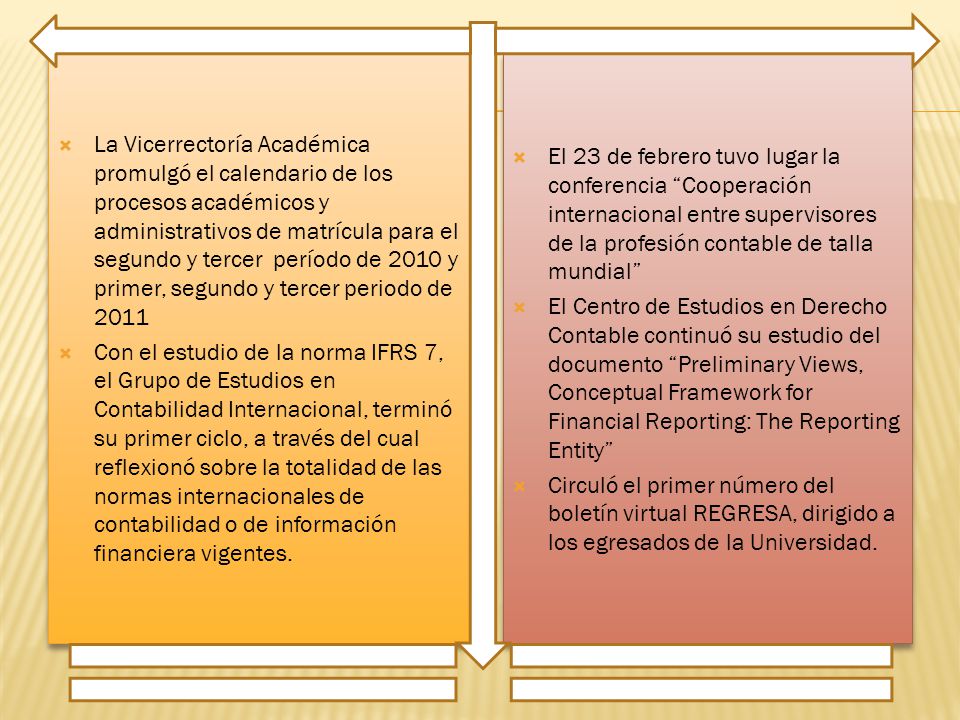 La Vicerrectoría Académica promulgó el calendario de los procesos académicos y administrativos de matrícula para el segundo y tercer período de 2010 y primer, segundo y tercer periodo de 2011

Con el estudio de la norma IFRS 7, el Grupo de Estudios en Contabilidad Internacional, terminó su primer ciclo, a través del cual reflexionó sobre la totalidad de las normas internacionales de contabilidad o de información financiera vigentes.

El 23 de febrero tuvo lugar la conferencia “Cooperación internacional entre supervisores de la profesión contable de talla mundial”

El Centro de Estudios en Derecho Contable continuó su estudio del documento “Preliminary Views, Conceptual Framework for Financial Reporting: The Reporting Entity”

Circuló el primer número del boletín virtual REGRESA, dirigido a los egresados de la Universidad.